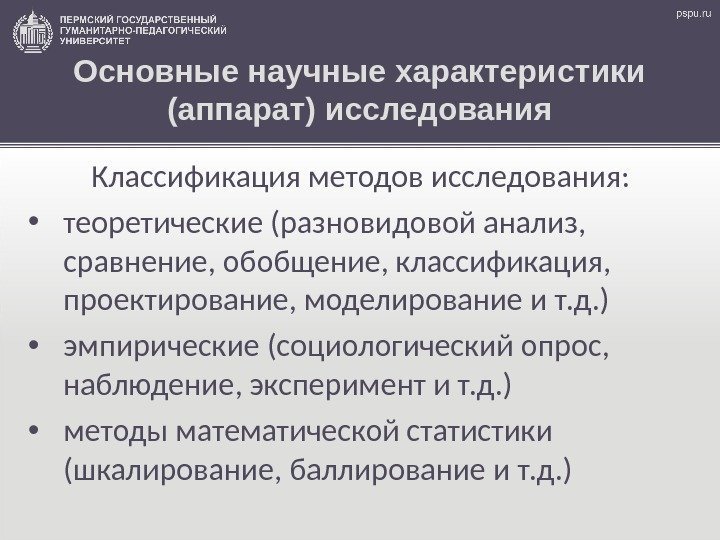 ПЕРМСКИЙ ГОСУДАРСТВЕННЫЙ ГУМАНИТАРНО-ПЕДАГОГИЧЕСКИЙ УНИВЕРСИТЕТ

pspu.ru

Основные научные характеристики (аппарат) исследования

Классификация методов исследования:

• теоретические (разновидовой анализ, сравнение, обобщение, классификация, проектирование, моделирование и т.д.)
• эмпирические (социологический опрос, наблюдение, эксперимент и т.д.)
• методы математической статистики (шкалирование, баллирование и т.д.)